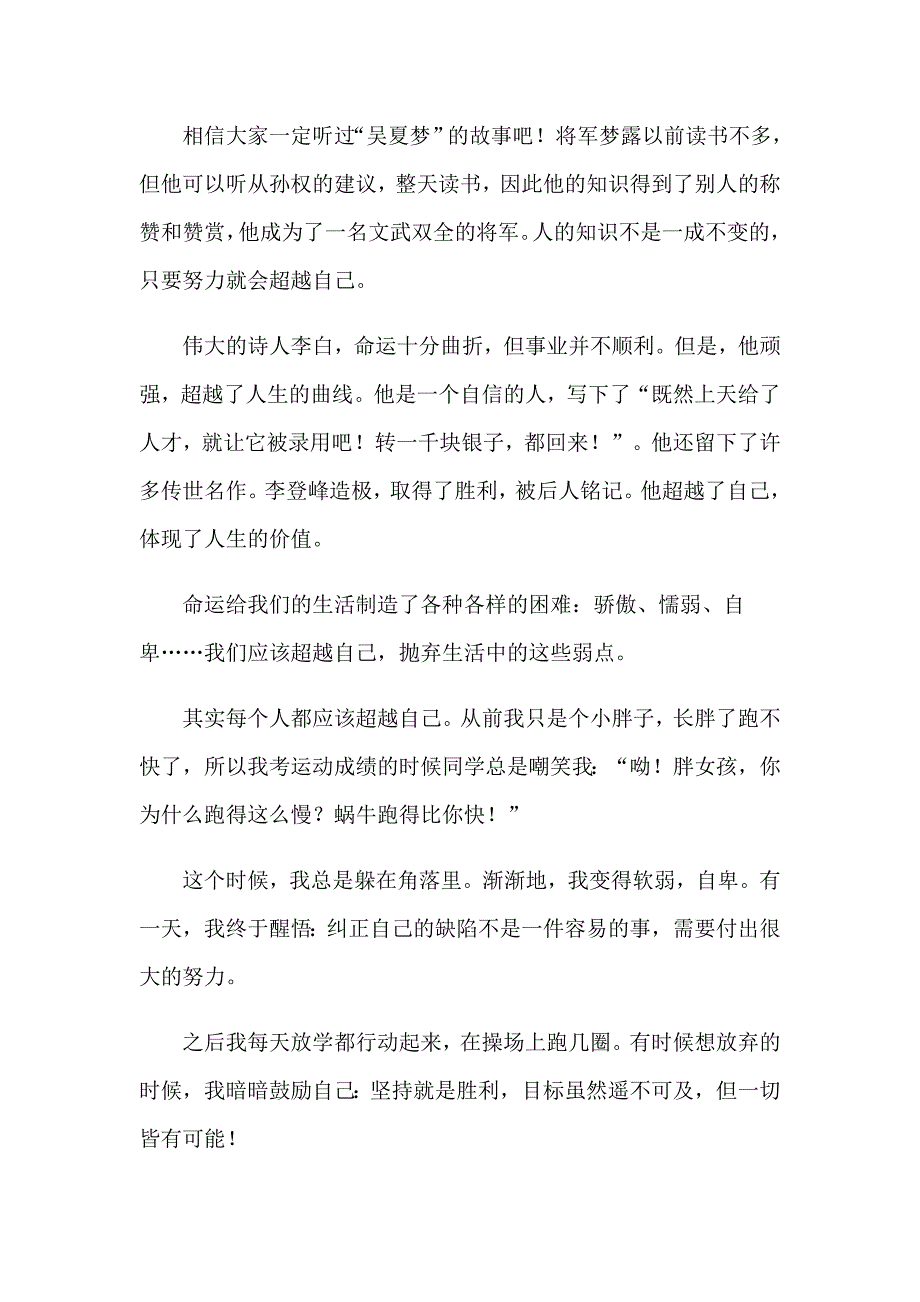 相信大家一定听过“吴夏梦”的故事吧！将军梦露以前读书不多，但他可以听从孙权的建议，整天读书，因此他的知识得到了别人的称赞和赞赏，他成为了一名文武双全的将军。人的知识不是一成不变的，只要努力就会超越自己。

伟大的诗人李白，命运十分曲折，但事业并不顺利。但是，他顽强，超越了人生的曲线。他是一个自信的人，写下了“既然上天给了人才，就让它被录用吧！转一千块银子，都回来！”。他还留下了许多传世名作。李登峰造极，取得了胜利，被后人铭记。他超越了自己，体现了人生的价值。

命运给我们的生活制造了各种各样的困难：骄傲、懦弱、自卑……我们应该超越自己，抛弃生活中的这些弱点。

其实每个人都应该超越自己。从前我只是个小胖子，长胖了跑不快了，所以我考运动成绩的时候同学总是嘲笑我：“呦！胖女孩，你为什么跑得这么慢？蜗牛跑得比你快！”

这个时候，我总是躲在角落里。渐渐地，我变得软弱，自卑。有一天，我终于醒悟：纠正自己的缺陷不是一件容易的事，需要付出很大的努力。

之后我每天放学都行动起来，在操场上跑几圈。有时候想放弃的时候，我暗暗鼓励自己：坚持就是胜利，目标虽然遥不可及，但一切皆有可能！